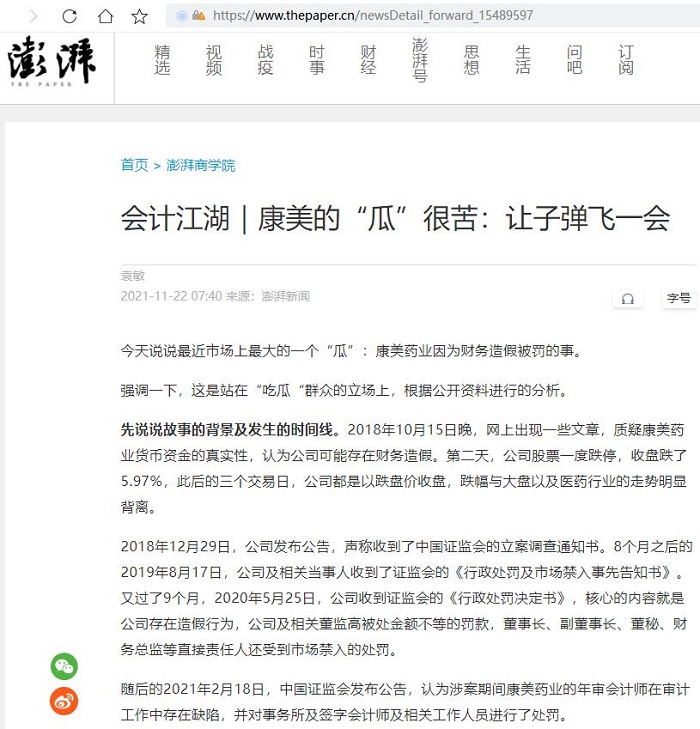 https://www.thepaper.cn/newsDetail_forward_15489597

澎湃
THE PAPER

精选 视频 战疫 时事 财经 澎湃号 思想 生活 问吧 订阅

首页 > 澎湃商学院

会计江湖｜康美的“瓜”很苦：让子弹飞一会

袁敏
2021-11-22 07:40 来源：澎湃新闻

字号

今天说说最近市场上最大的一个“瓜”：康美药业因为财务造假被罚的事。

强调一下，这是站在“吃瓜“群众的立场上，根据公开资料进行的分析。

先说说故事的背景及发生的时间线。2018年10月15日晚，网上出现一些文章，质疑康美药业货币资金的真实性，认为公司可能存在财务造假。第二天，公司股票一度跌停，收盘跌了5.97%，此后的三个交易日，公司都是以跌盘价收盘，跌幅与大盘以及医药行业的走势明显背离。

2018年12月29日，公司发布公告，声称收到了中国证监会的立案调查通知书。8个月之后的2019年8月17日，公司及相关当事人收到了证监会的《行政处罚及市场禁入事先告知书》。又过了9个月，2020年5月25日，公司收到证监会的《行政处罚决定书》，核心的内容就是公司存在造假行为，公司及相关董监高被处金额不等的罚款，董事长、副董事长、董秘、财务总监等直接责任人还受到市场禁入的处罚。

随后的2021年2月18日，中国证监会发布公告，认为涉案期间康美药业的年审会计师在审计工作中存在缺陷，并对事务所及签字会计师及相关工作人员进行了处罚。